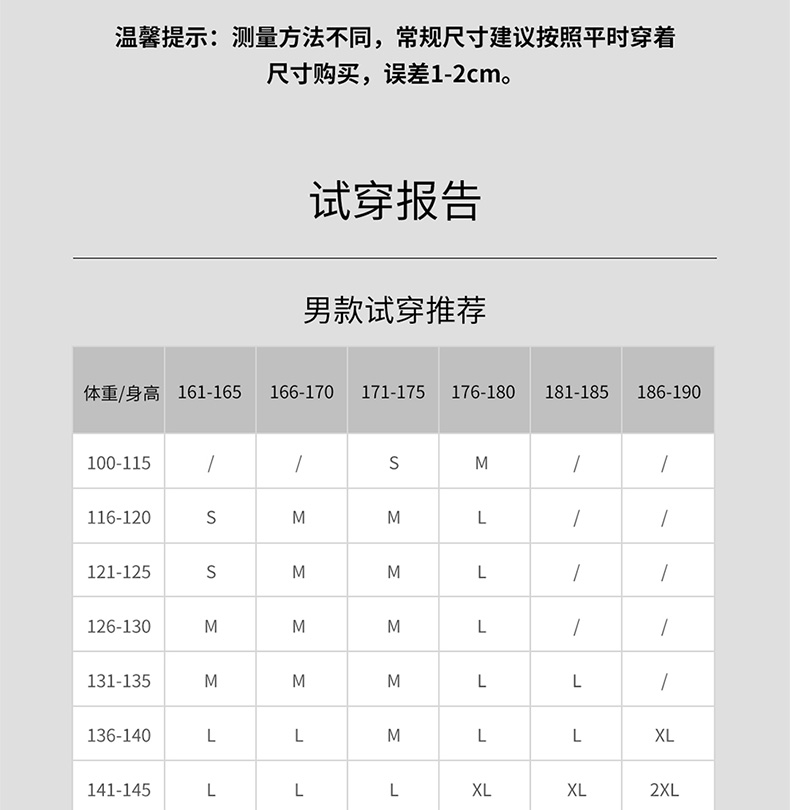 温馨提示：测量方法不同，常规尺寸建议按照平时穿着尺寸购买，误差1-2cm。

试穿报告

男款试穿推荐

| 体重/身高 | 161-165 | 166-170 | 171-175 | 176-180 | 181-185 | 186-190 |
|---|---|---|---|---|---|---|
| 100-115 | / | / | S | M | / | / |
| 116-120 | S | M | M | L | / | / |
| 121-125 | S | M | M | L | / | / |
| 126-130 | M | M | M | L | / | / |
| 131-135 | M | M | M | L | L | / |
| 136-140 | L | L | M | L | L | XL |
| 141-145 | L | L | L | XL | XL | 2XL |